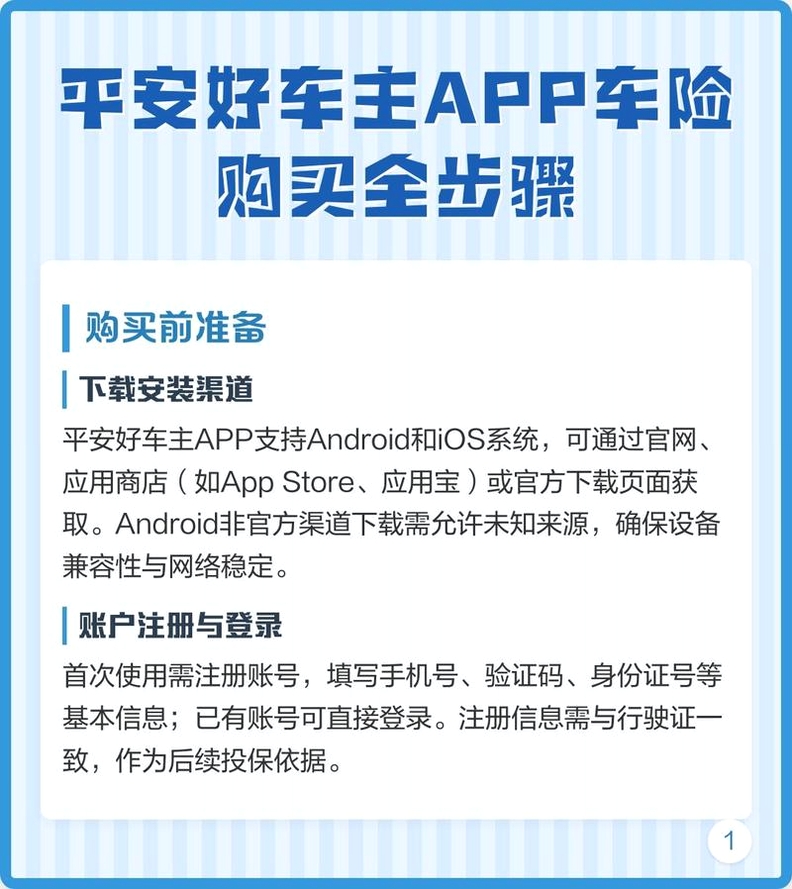 平安好车主APP车险购买全步骤

购买前准备

下载安装渠道

平安好车主APP支持Android和iOS系统，可通过官网、应用商店（如App Store、应用宝）或官方下载页面获取。Android非官方渠道下载需允许未知来源，确保设备兼容性与网络稳定。

账户注册与登录

首次使用需注册账号，填写手机号、验证码、身份证号等基本信息；已有账号可直接登录。注册信息需与行驶证一致，作为后续投保依据。

1